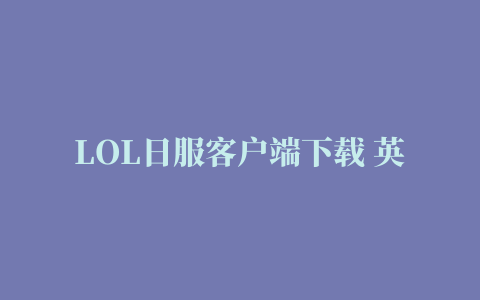 LOL日服客户端下载 英